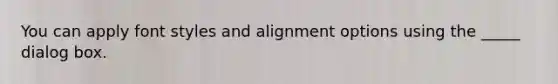 You can apply font styles and alignment options using the _____ dialog box.